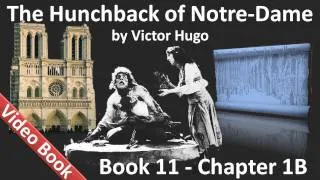 The Hunchback of Notre-Dame
by Victor Hugo

Video Book

Book 11 - Chapter 1B